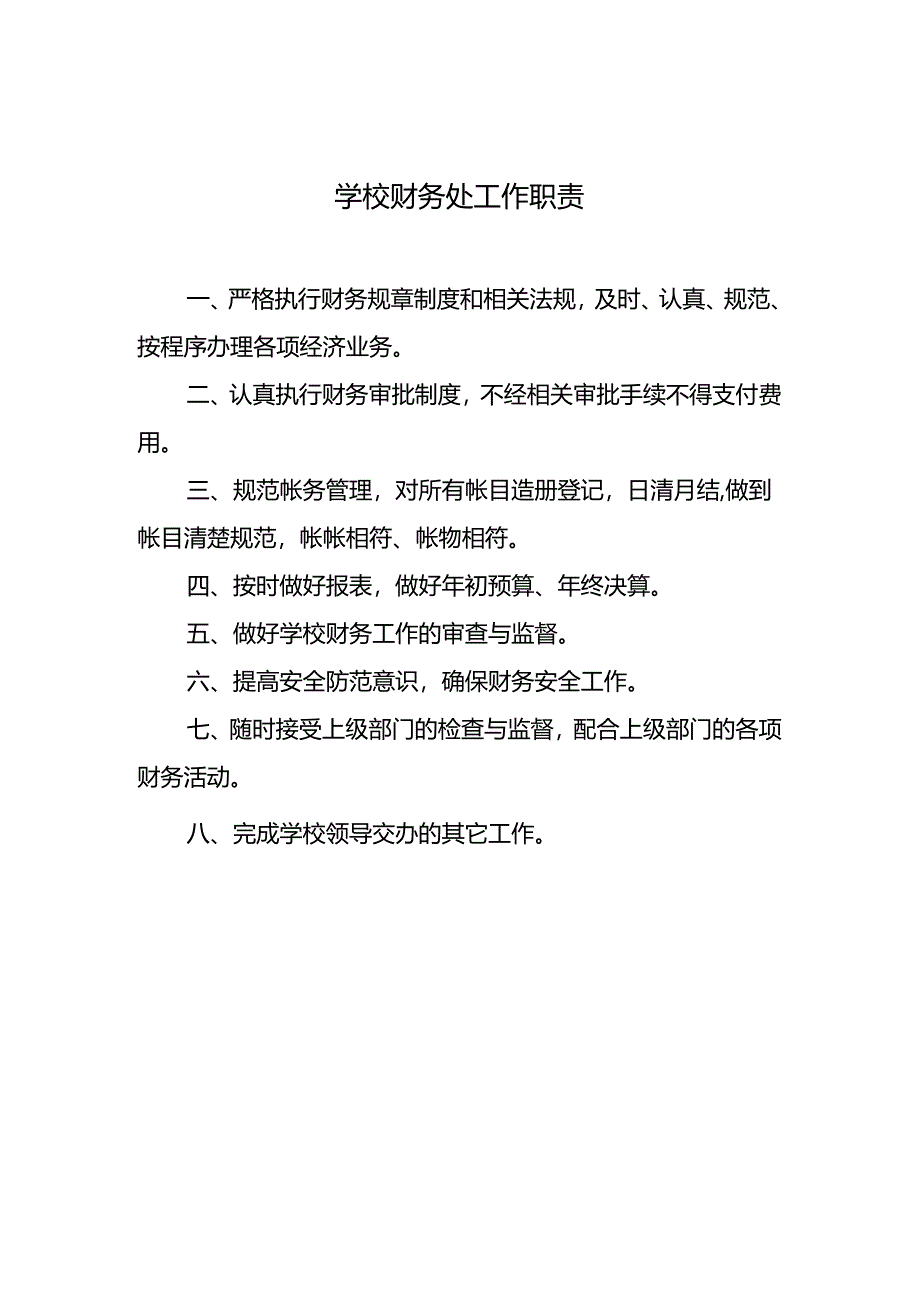 学校财务处工作职责

一、严格执行财务规章制度和相关法规，及时、认真、规范、按程序办理各项经济业务。

二、认真执行财务审批制度，不经相关审批手续不得支付费用。

三、规范帐务管理，对所有帐目造册登记，日清月结,做到帐目清楚规范，帐帐相符、帐物相符。

四、按时做好报表，做好年初预算、年终决算。

五、做好学校财务工作的审查与监督。

六、提高安全防范意识，确保财务安全工作。

七、随时接受上级部门的检查与监督，配合上级部门的各项财务活动。

八、完成学校领导交办的其它工作。